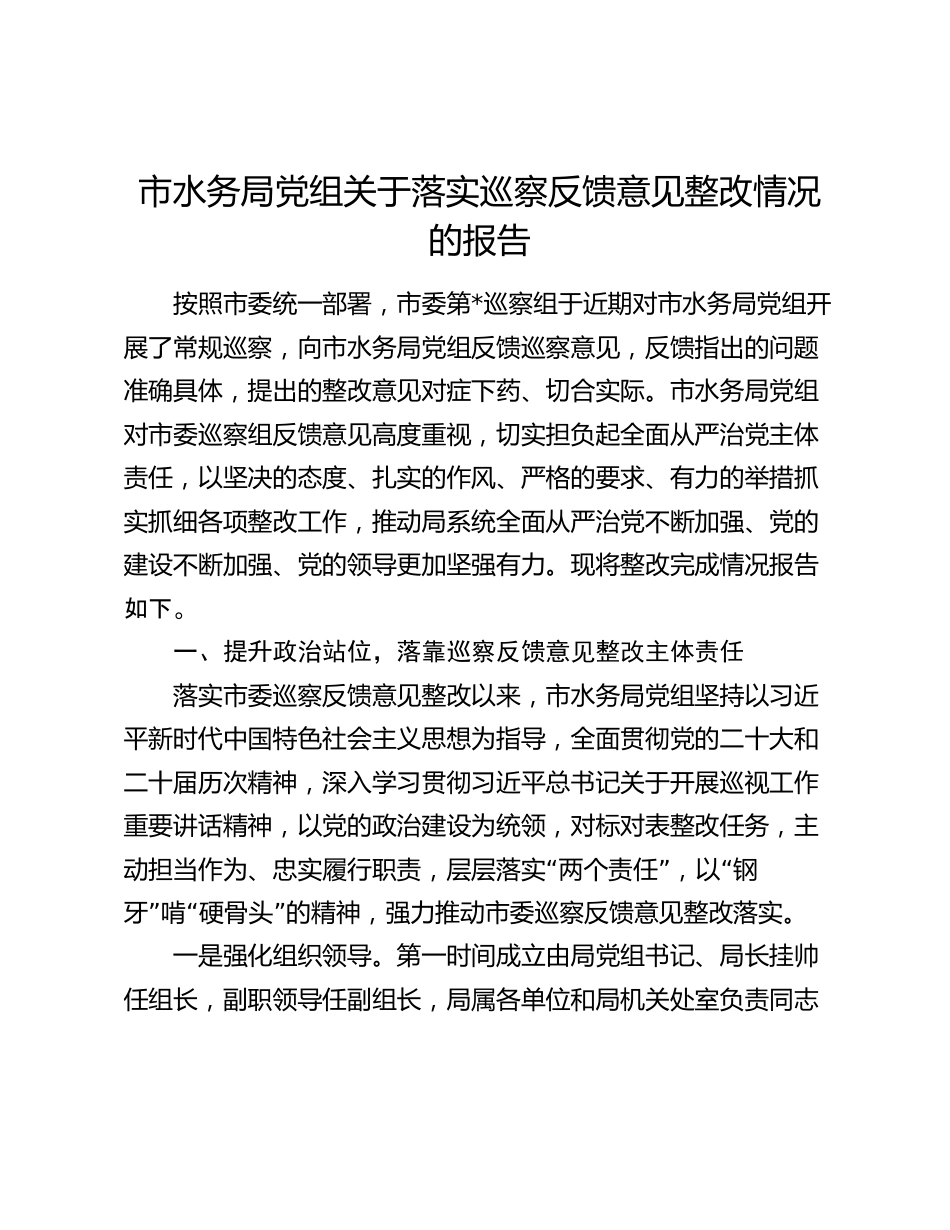 市水务局党组关于落实巡察反馈意见整改情况的报告

按照市委统一部署，市委第*巡察组于近期对市水务局党组开展了常规巡察，向市水务局党组反馈巡察意见，反馈指出的问题准确具体，提出的整改意见对症下药、切合实际。市水务局党组对市委巡察组反馈意见高度重视，切实担负起全面从严治党主体责任，以坚决的态度、扎实的作风、严格的要求、有力的举措抓实抓细各项整改工作，推动局系统全面从严治党不断加强、党的建设不断加强、党的领导更加坚强有力。现将整改完成情况报告如下。

一、提升政治站位，落靠巡察反馈意见整改主体责任

落实市委巡察反馈意见整改以来，市水务局党组坚持以习近平新时代中国特色社会主义思想为指导，全面贯彻党的二十大和二十届历次精神，深入学习贯彻习近平总书记关于开展巡视工作重要讲话精神，以党的政治建设为统领，对标对表整改任务，主动担当作为、忠实履行职责，层层落实“两个责任”，以“钢牙”啃“硬骨头”的精神，强力推动市委巡察反馈意见整改落实。

一是强化组织领导。第一时间成立由局党组书记、局长挂帅任组长，副职领导任副组长，局属各单位和局机关处室负责同志